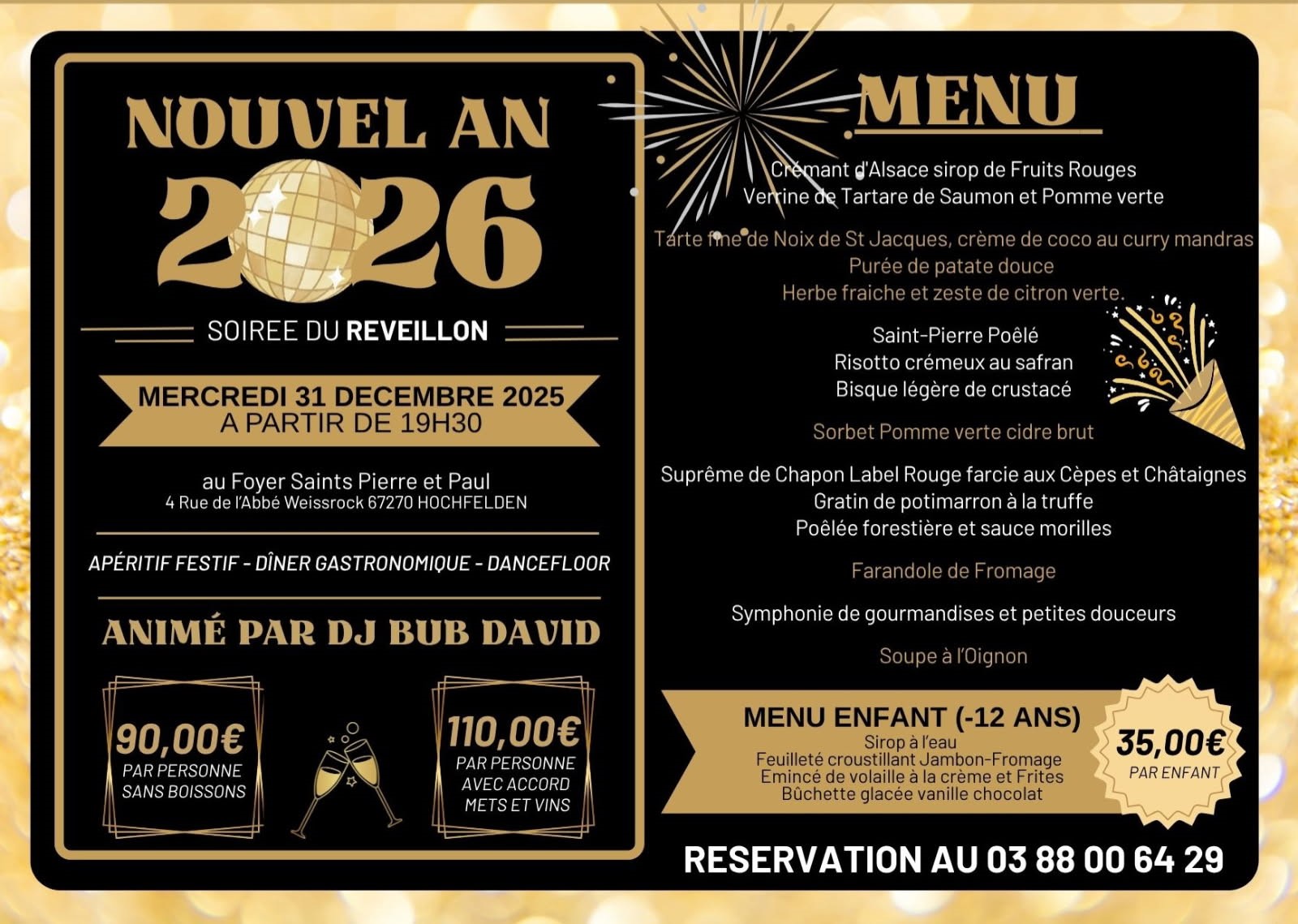 NOUVEL AN 2026

SOIREE DU REVEILLON

MERCREDI 31 DECEMBRE 2025
A PARTIR DE 19H30

au Foyer Saints Pierre et Paul
4 Rue de l'Abbé Weissrock 67270 HOCHFELDEN

APÉRITIF FESTIF - DÎNER GASTRONOMIQUE - DANCEFLOOR

ANIMÉ PAR DJ BUB DAVID

90,00€
PAR PERSONNE
SANS BOISSONS

110,00€
PAR PERSONNE
AVEC ACCORD
METS ET VINS

MENU

Crémant d'Alsace sirop de Fruits Rouges
Verrine de Tartare de Saumon et Pomme verte

Tarte fine de Noix de St Jacques, crème de coco au curry mandras
Purée de patate douce
Herbe fraiche et zeste de citron verte.

Saint-Pierre Poêlé
Risotto crémeux au safran
Bisque légère de crustacé

Sorbet Pomme verte cidre brut

Suprême de Chapon Label Rouge farcie aux Cèpes et Châtaignes
Gratin de potimarron à la truffe
Poêlée forestière et sauce morilles

Farandole de Fromage

Symphonie de gourmandises et petites douceurs

Soupe à l'Oignon

MENU ENFANT (-12 ANS)
Sirop à l'eau
Feuilleté croustillant Jambon-Fromage
Emincé de volaille à la crème et Frites
Bûchette glacée vanille chocolat

35,00€
PAR ENFANT

RESERVATION AU 03 88 00 64 29